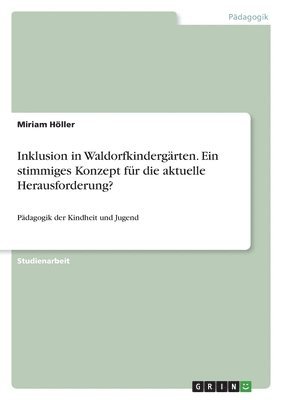 Pädagogik

Miriam Höller

Inklusion in Waldorfkindergärten. Ein stimmiges Konzept für die aktuelle Herausforderung?

Pädagogik der Kindheit und Jugend

Studienarbeit

GRIN